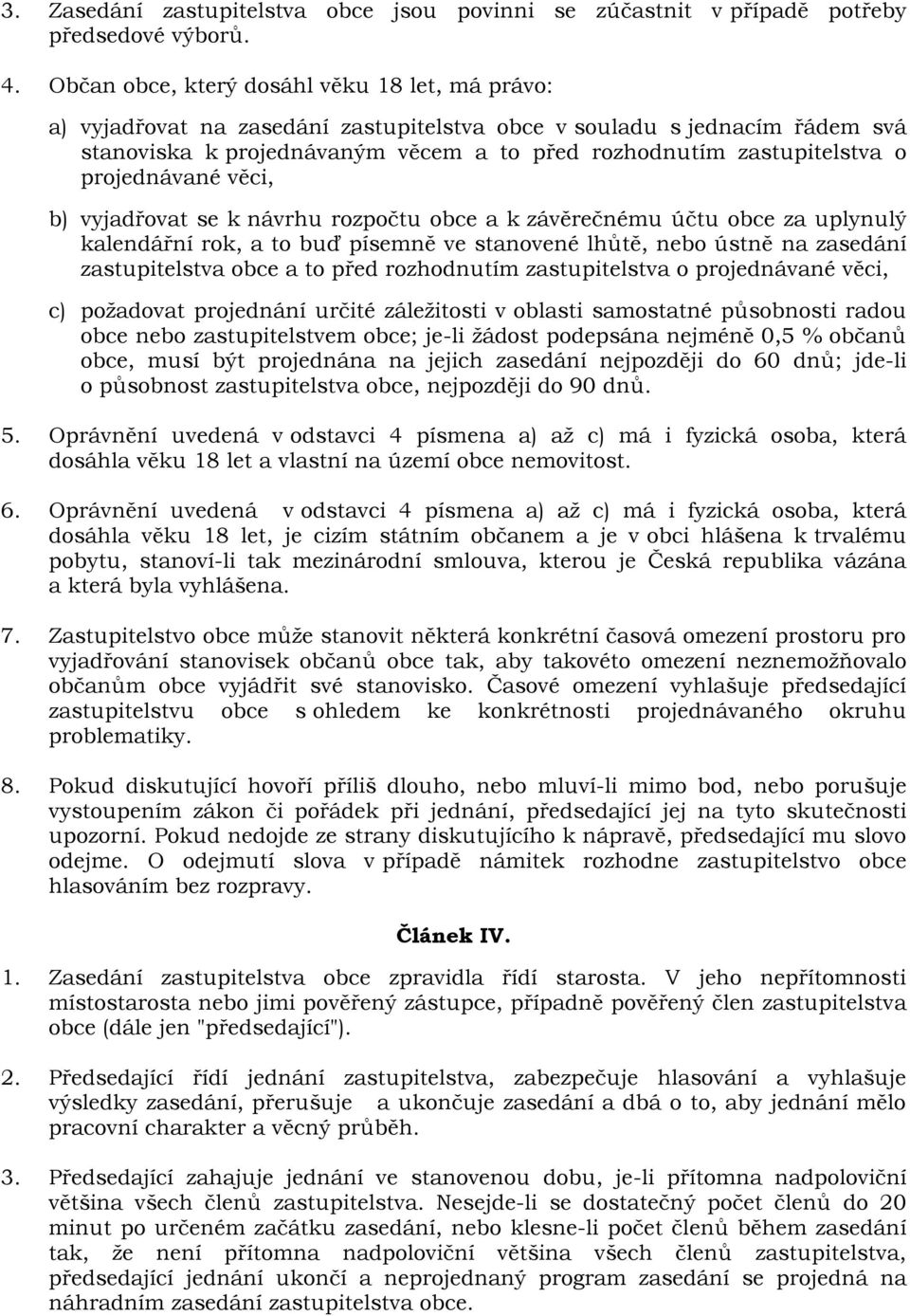 3. Zasedání zastupitelstva obce jsou povinni se zúčastnit v případě potřeby předsedové výborů.

4. Občan obce, který dosáhl věku 18 let, má právo:

a) vyjadřovat na zasedání zastupitelstva obce v souladu s jednacím řádem svá stanoviska k projednávaným věcem a to před rozhodnutím zastupitelstva o projednávané věci,

b) vyjadřovat se k návrhu rozpočtu obce a k závěrečnému účtu obce za uplynulý kalendářní rok, a to buď písemně ve stanovené lhůtě, nebo ústně na zasedání zastupitelstva obce a to před rozhodnutím zastupitelstva o projednávané věci,

c) požadovat projednání určité záležitosti v oblasti samostatné působnosti radou obce nebo zastupitelstvem obce; je-li žádost podepsána nejméně 0,5 % občanů obce, musí být projednána na jejich zasedání nejpozději do 60 dnů; jde-li o působnost zastupitelstva obce, nejpozději do 90 dnů.

5. Oprávnění uvedená v odstavci 4 písmena a) až c) má i fyzická osoba, která dosáhla věku 18 let a vlastní na území obce nemovitost.

6. Oprávnění uvedená v odstavci 4 písmena a) až c) má i fyzická osoba, která dosáhla věku 18 let, je cizím státním občanem a je v obci hlášena k trvalému pobytu, stanoví-li tak mezinárodní smlouva, kterou je Česká republika vázána a která byla vyhlášena.

7. Zastupitelstvo obce může stanovit některá konkrétní časová omezení prostoru pro vyjadřování stanovisek občanů obce tak, aby takovéto omezení neznemožňovalo občanům obce vyjádřit své stanovisko. Časové omezení vyhlašuje předsedající zastupitelstvu obce s ohledem ke konkrétnosti projednávaného okruhu problematiky.

8. Pokud diskutující hovoří příliš dlouho, nebo mluví-li mimo bod, nebo porušuje vystoupením zákon či pořádek při jednání, předsedající jej na tyto skutečnosti upozorní. Pokud nedojde ze strany diskutujícího k nápravě, předsedající mu slovo odejme. O odejmutí slova v případě námitek rozhodne zastupitelstvo obce hlasováním bez rozpravy.

Článek IV.

1. Zasedání zastupitelstva obce zpravidla řídí starosta. V jeho nepřítomnosti místostarosta nebo jimi pověřený zástupce, případně pověřený člen zastupitelstva obce (dále jen "předsedající").

2. Předsedající řídí jednání zastupitelstva, zabezpečuje hlasování a vyhlašuje výsledky zasedání, přerušuje a ukončuje zasedání a dbá o to, aby jednání mělo pracovní charakter a věcný průběh.

3. Předsedající zahajuje jednání ve stanovenou dobu, je-li přítomna nadpoloviční většina všech členů zastupitelstva. Nesejde-li se dostatečný počet členů do 20 minut po určeném začátku zasedání, nebo klesne-li počet členů během zasedání tak, že není přítomna nadpoloviční většina všech členů zastupitelstva, předsedající jednání ukončí a neprojednaný program zasedání se projedná na náhradním zasedání zastupitelstva obce.